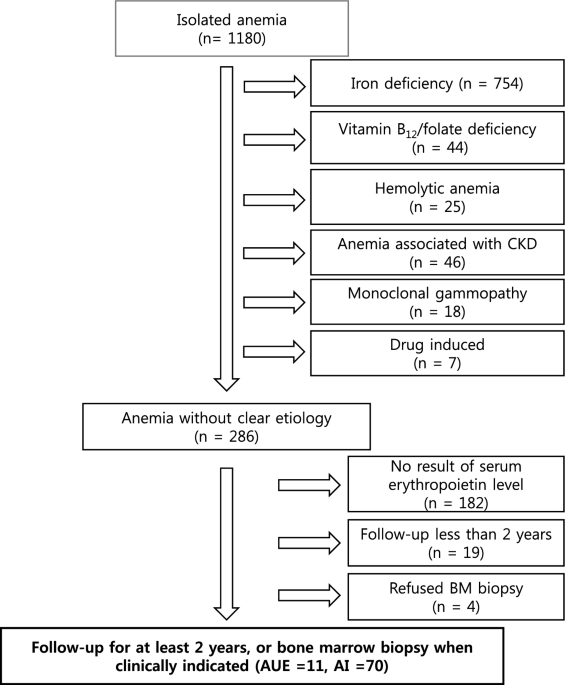 Isolated anemia
(n= 1180)

Iron deficiency (n = 754)

Vitamin $B_{12}$/folate deficiency
(n = 44)

Hemolytic anemia
(n = 25)

Anemia associated with CKD
(n = 46)

Monoclonal gammopathy
(n = 18)

Drug induced
(n = 7)

Anemia without clear etiology
(n = 286)

No result of serum erythropoietin level
(n = 182)

Follow-up less than 2 years
(n = 19)

Refused BM biopsy
(n = 4)

Follow-up for at least 2 years, or bone marrow biopsy when clinically indicated (AUE =11, AI =70)